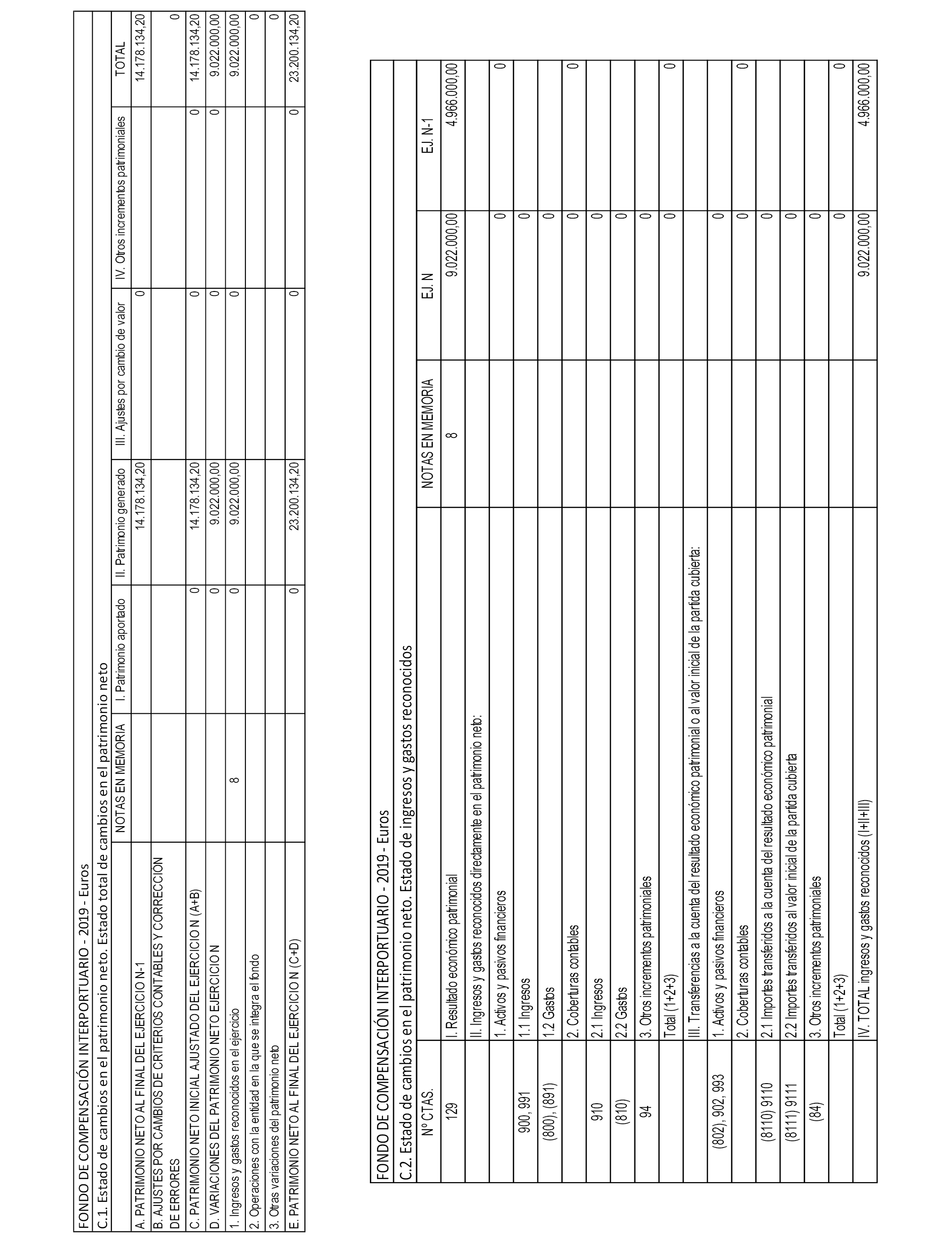 FONDO DE COMPENSACIÓN INTERPORTUARIO - 2019 - Euros

C.1. Estado de cambios en el patrimonio neto. Estado total de cambios en el patrimonio neto

| | NOTAS EN MEMORIA | I. Patrimonio aportado | II. Patrimonio generado | III. Ajustes por cambio de valor | IV. Otros incrementos patrimoniales | TOTAL |
|---|---|---|---|---|---|---|
| A. PATRIMONIO NETO AL FINAL DEL EJERCICIO N-1 | | | 14.178.134,20 | 0 | | 14.178.134,20 |
| B. AJUSTES POR CAMBIOS DE CRITERIOS CONTABLES Y CORRECCIÓN DE ERRORES | | | | | | 0 |
| C. PATRIMONIO NETO INICIAL AJUSTADO DEL EJERCICIO N (A+B) | | 0 | 14.178.134,20 | 0 | 0 | 14.178.134,20 |
| D. VARIACIONES DEL PATRIMONIO NETO EJERCICIO N | | 0 | 9.022.000,00 | 0 | 0 | 9.022.000,00 |
| 1. Ingresos y gastos reconocidos en el ejercicio | 8 | 0 | 9.022.000,00 | 0 | | 9.022.000,00 |
| 2. Operaciones con la entidad en la que se integra el fondo | | | | | | 0 |
| 3. Otras variaciones del patrimonio neto | | | | | | 0 |
| E. PATRIMONIO NETO AL FINAL DEL EJERCICIO N (C+D) | | 0 | 23.200.134,20 | 0 | 0 | 23.200.134,20 |

FONDO DE COMPENSACIÓN INTERPORTUARIO - 2019 - Euros

C.2. Estado de cambios en el patrimonio neto. Estado de ingresos y gastos reconocidos

| Nº CTAS. | | NOTAS EN MEMORIA | EJ. N | EJ. N-1 |
|---|---|---|---|---|
| 129 | I. Resultado económico patrimonial | 8 | 9.022.000,00 | 4.966.000,00 |
| | II. Ingresos y gastos reconocidos directamente en el patrimonio neto: | | | |
| | 1. Activos y pasivos financieros | | 0 | 0 |
| 900, 991 | 1.1 Ingresos | | 0 | |
| (800), (891) | 1.2 Gastos | | 0 | |
| | 2. Coberturas contables | | 0 | 0 |
| 910 | 2.1 Ingresos | | 0 | |
| (810) | 2.2 Gastos | | 0 | |
| 94 | 3. Otros incrementos patrimoniales | | 0 | |
| | Total (1+2+3) | | 0 | 0 |
| | III. Transferencias a la cuenta del resultado económico patrimonial o al valor inicial de la partida cubierta: | | | |
| (802), 902, 993 | 1. Activos y pasivos financieros | | 0 | |
| | 2. Coberturas contables | | 0 | 0 |
| (8110) 9110 | 2.1 Importes transferidos a la cuenta del resultado económico patrimonial | | 0 | |
| (8111) 9111 | 2.2 Importes transferidos al valor inicial de la partida cubierta | | 0 | |
| (84) | 3. Otros incrementos patrimoniales | | 0 | |
| | Total (1+2+3) | | 0 | 0 |
| | IV. TOTAL ingresos y gastos reconocidos (I+II+III) | | 9.022.000,00 | 4.966.000,00 |